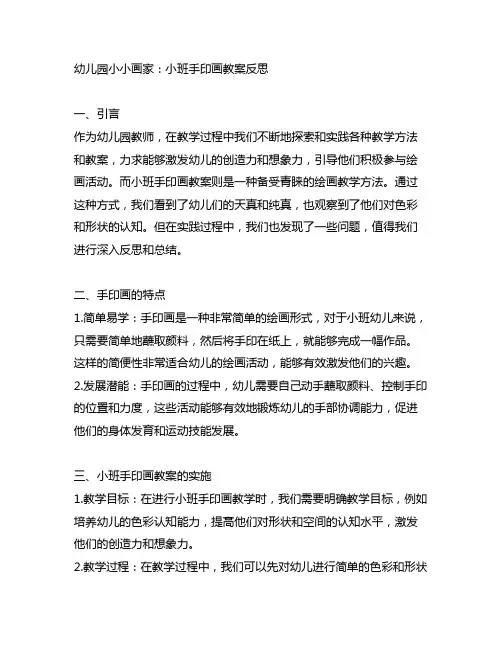 幼儿园小小画家：小班手印画教案反思

一、引言
作为幼儿园教师，在教学过程中我们不断地探索和实践各种教学方法和教案，力求能够激发幼儿的创造力和想象力，引导他们积极参与绘画活动。而小班手印画教案则是一种备受青睐的绘画教学方法。通过这种方式，我们看到了幼儿们的天真和纯真，也观察到了他们对色彩和形状的认知。但在实践过程中，我们也发现了一些问题，值得我们进行深入反思和总结。

二、手印画的特点
1.简单易学：手印画是一种非常简单的绘画形式，对于小班幼儿来说，只需要简单地蘸取颜料，然后将手印在纸上，就能够完成一幅作品。这样的简便性非常适合幼儿的绘画活动，能够有效激发他们的兴趣。
2.发展潜能：手印画的过程中，幼儿需要自己动手蘸取颜料、控制手印的位置和力度，这些活动能够有效地锻炼幼儿的手部协调能力，促进他们的身体发育和运动技能发展。

三、小班手印画教案的实施
1.教学目标：在进行小班手印画教学时，我们需要明确教学目标，例如培养幼儿的色彩认知能力，提高他们对形状和空间的认知水平，激发他们的创造力和想象力。
2.教学过程：在教学过程中，我们可以先对幼儿进行简单的色彩和形状